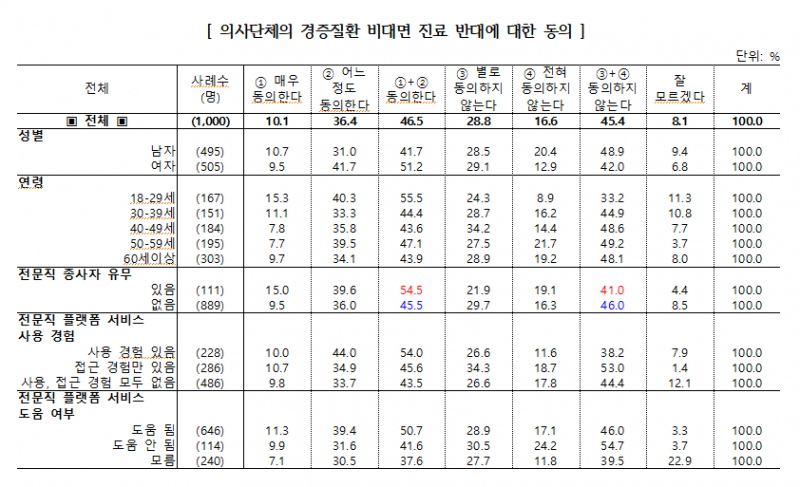 [ 의사단체의 경증질환 비대면 진료 반대에 대한 동의 ]

단위: %

| 전체 | 사례수 (명) | ① 매우 동의한다 | ② 어느 정도 동의한다 | ①+② 동의한다 | ③ 별로 동의하지 않는다 | ④ 전혀 동의하지 않는다 | ③+④ 동의하지 않는다 | 잘 모르겠다 | 계 |
|---|---|---|---|---|---|---|---|---|---|
| ▣ 전체 ▣ | (1,000) | 10.1 | 36.4 | 46.5 | 28.8 | 16.6 | 45.4 | 8.1 | 100.0 |
| 성별 | | | | | | | | | |
| 남자 | (495) | 10.7 | 31.0 | 41.7 | 28.5 | 20.4 | 48.9 | 9.4 | 100.0 |
| 여자 | (505) | 9.5 | 41.7 | 51.2 | 29.1 | 12.9 | 42.0 | 6.8 | 100.0 |
| 연령 | | | | | | | | | |
| 18-29세 | (167) | 15.3 | 40.3 | 55.5 | 24.3 | 8.9 | 33.2 | 11.3 | 100.0 |
| 30-39세 | (151) | 11.1 | 33.3 | 44.4 | 28.7 | 16.2 | 44.9 | 10.8 | 100.0 |
| 40-49세 | (184) | 7.8 | 35.8 | 43.6 | 34.2 | 14.4 | 48.6 | 7.7 | 100.0 |
| 50-59세 | (195) | 7.7 | 39.5 | 47.1 | 27.5 | 21.7 | 49.2 | 3.7 | 100.0 |
| 60세이상 | (303) | 9.7 | 34.1 | 43.9 | 28.9 | 19.2 | 48.1 | 8.0 | 100.0 |
| 전문직 종사자 유무 | | | | | | | | | |
| 있음 | (111) | 15.0 | 39.6 | 54.5 | 21.9 | 19.1 | 41.0 | 4.4 | 100.0 |
| 없음 | (889) | 9.5 | 36.0 | 45.5 | 29.7 | 16.3 | 46.0 | 8.5 | 100.0 |
| 전문직 플랫폼 서비스 사용 경험 | | | | | | | | | |
| 사용 경험 있음 | (228) | 10.0 | 44.0 | 54.0 | 26.6 | 11.6 | 38.2 | 7.9 | 100.0 |
| 접근 경험만 있음 | (286) | 10.7 | 34.9 | 45.6 | 34.3 | 18.7 | 53.0 | 1.4 | 100.0 |
| 사용, 접근 경험 모두 없음 | (486) | 9.8 | 33.7 | 43.5 | 26.6 | 17.8 | 44.4 | 12.1 | 100.0 |
| 전문직 플랫폼 서비스 도움 여부 | | | | | | | | | |
| 도움 됨 | (646) | 11.3 | 39.4 | 50.7 | 28.9 | 17.1 | 46.0 | 3.3 | 100.0 |
| 도움 안 됨 | (114) | 9.9 | 31.6 | 41.6 | 30.5 | 24.2 | 54.7 | 3.7 | 100.0 |
| 모름 | (240) | 7.1 | 30.5 | 37.6 | 27.7 | 11.8 | 39.5 | 22.9 | 100.0 |